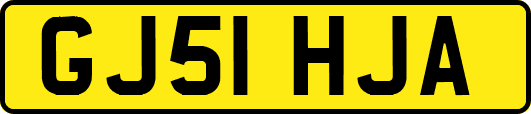 GJ51 HJA